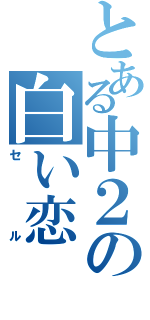 とある中２の
白い恋
セル